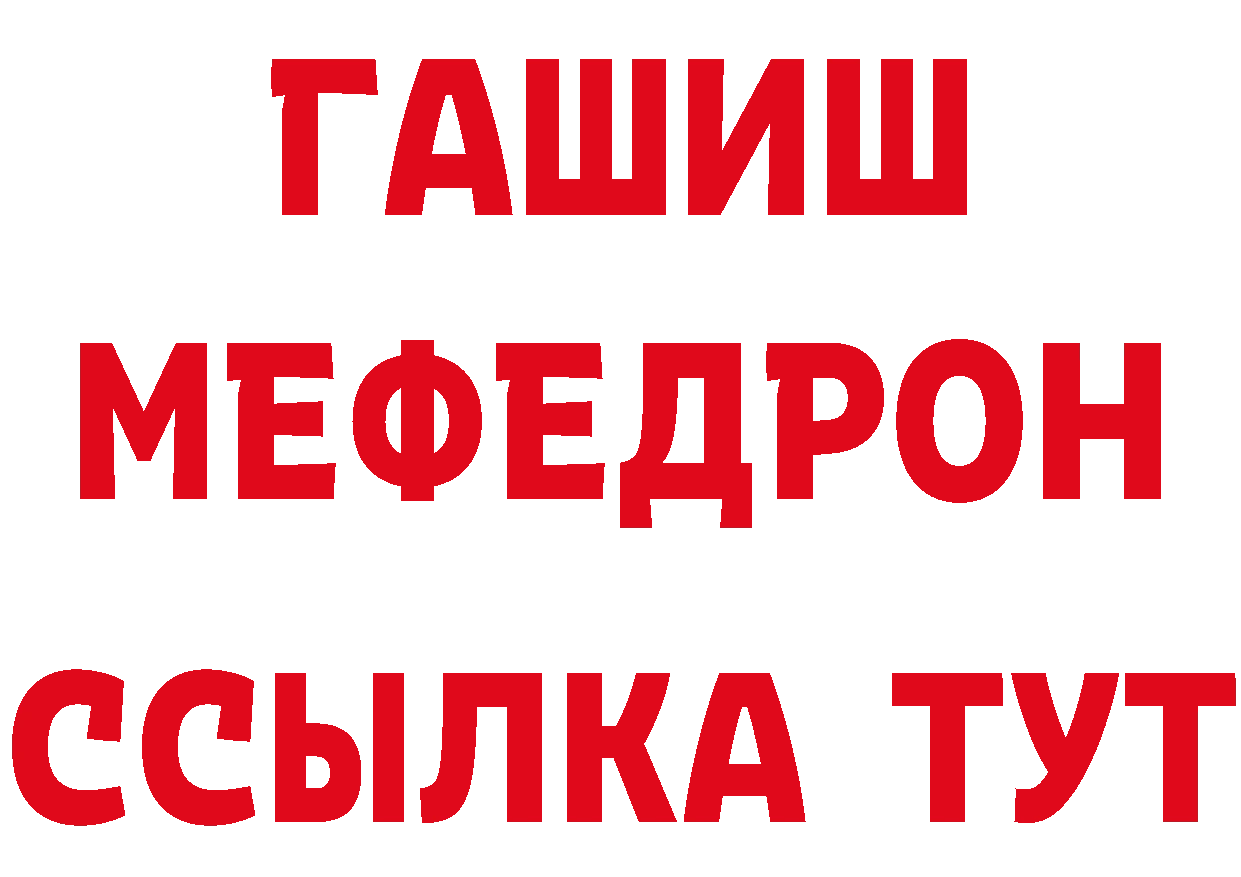 ГАШИШ
МЕФЕДРОН
ССЫЛКА ТУТ